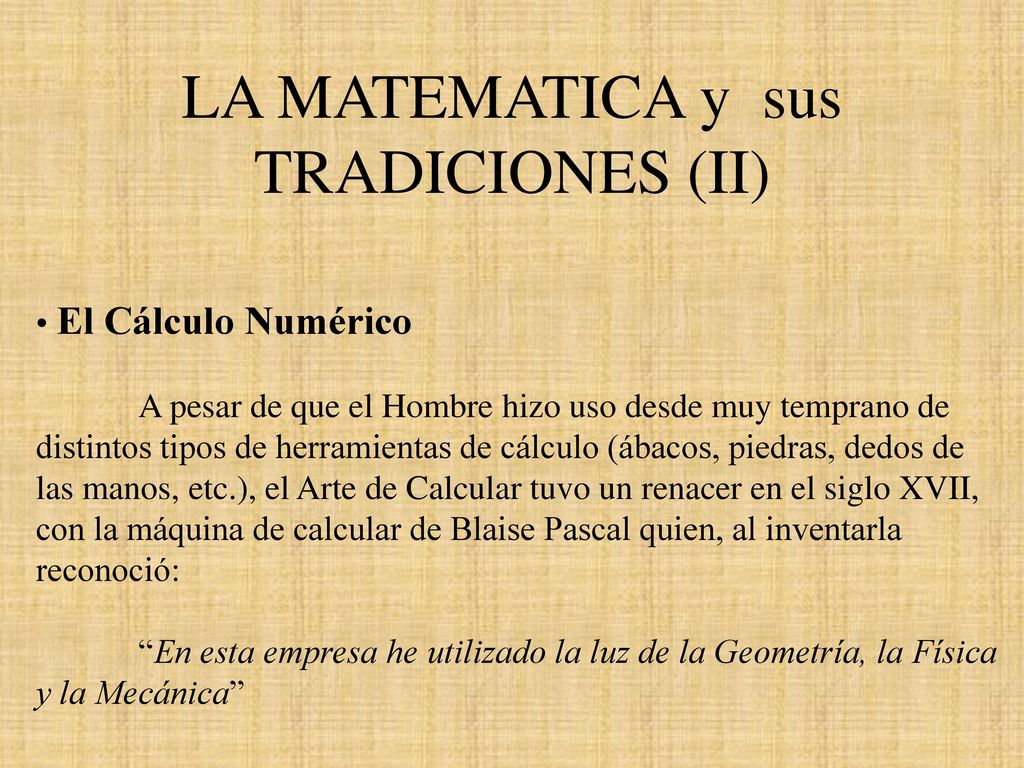 LA MATEMATICA y sus TRADICIONES (II)

• El Cálculo Numérico

A pesar de que el Hombre hizo uso desde muy temprano de distintos tipos de herramientas de cálculo (ábacos, piedras, dedos de las manos, etc.), el Arte de Calcular tuvo un renacer en el siglo XVII, con la máquina de calcular de Blaise Pascal quien, al inventarla reconoció:

“En esta empresa he utilizado la luz de la Geometría, la Física y la Mecánica”